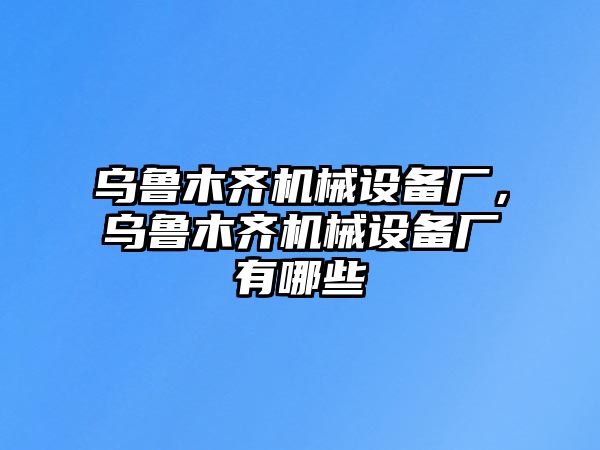 乌鲁木齐机械设备厂，乌鲁木齐机械设备厂有哪些